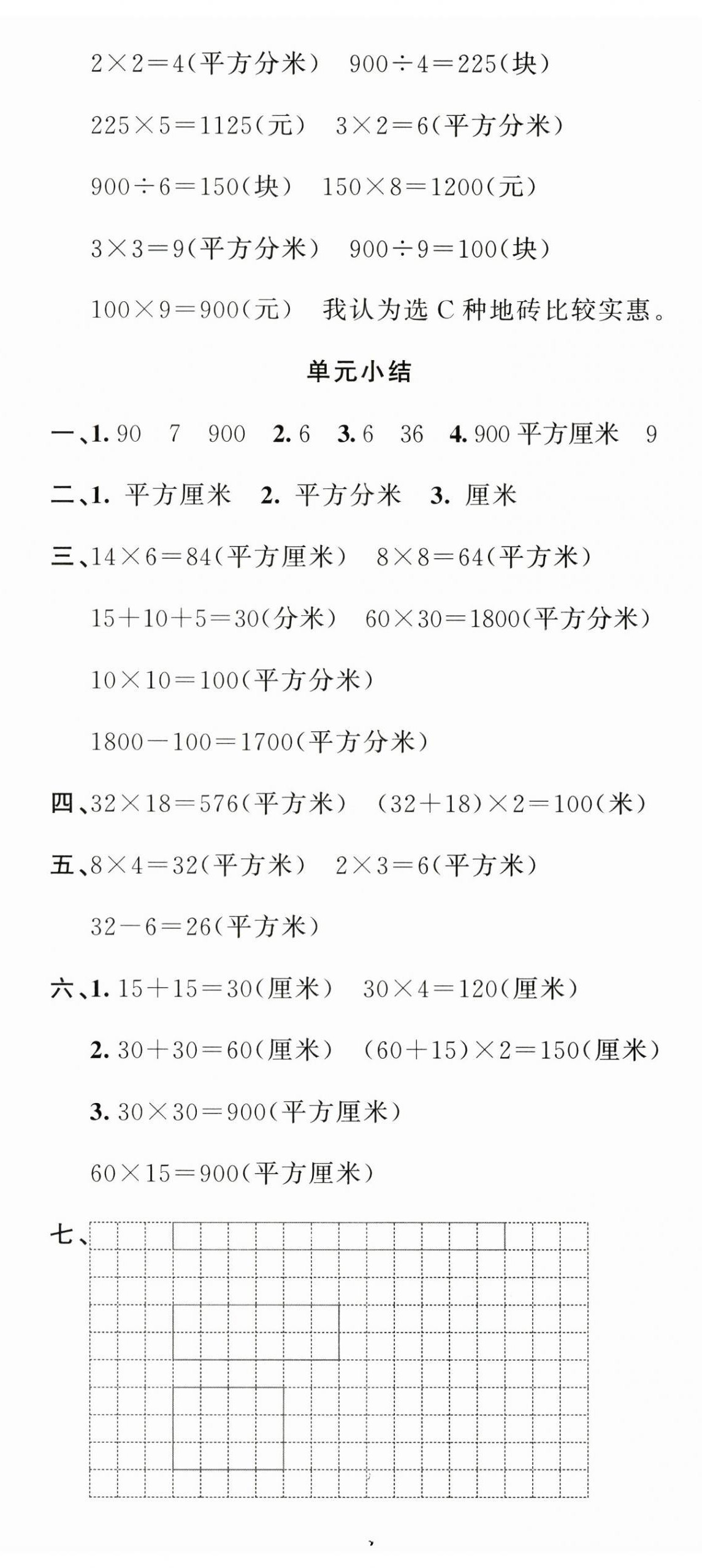 $2\times2=4$(平方分米)　$900\div4=225$(块)

$225\times5=1125$(元)　$3\times2=6$(平方分米)

$900\div6=150$(块)　$150\times8=1200$(元)

$3\times3=9$(平方分米)　$900\div9=100$(块)

$100\times9=900$(元)　我认为选 C 种地砖比较实惠。

单元小结

一、1. 90　7　900　2. 6　3. 6　36　4. 900 平方厘米　9

二、1. 平方厘米　2. 平方分米　3. 厘米

三、$14\times6=84$(平方厘米)　$8\times8=64$(平方米)

$15+10+5=30$(分米)　$60\times30=1800$(平方分米)

$10\times10=100$(平方分米)

$1800-100=1700$(平方分米)

四、$32\times18=576$(平方米)　$(32+18)\times2=100$(米)

五、$8\times4=32$(平方米)　$2\times3=6$(平方米)

$32-6=26$(平方米)

六、1. $15+15=30$(厘米)　$30\times4=120$(厘米)

2. $30+30=60$(厘米)　$(60+15)\times2=150$(厘米)

3. $30\times30=900$(平方厘米)

$60\times15=900$(平方厘米)

七、